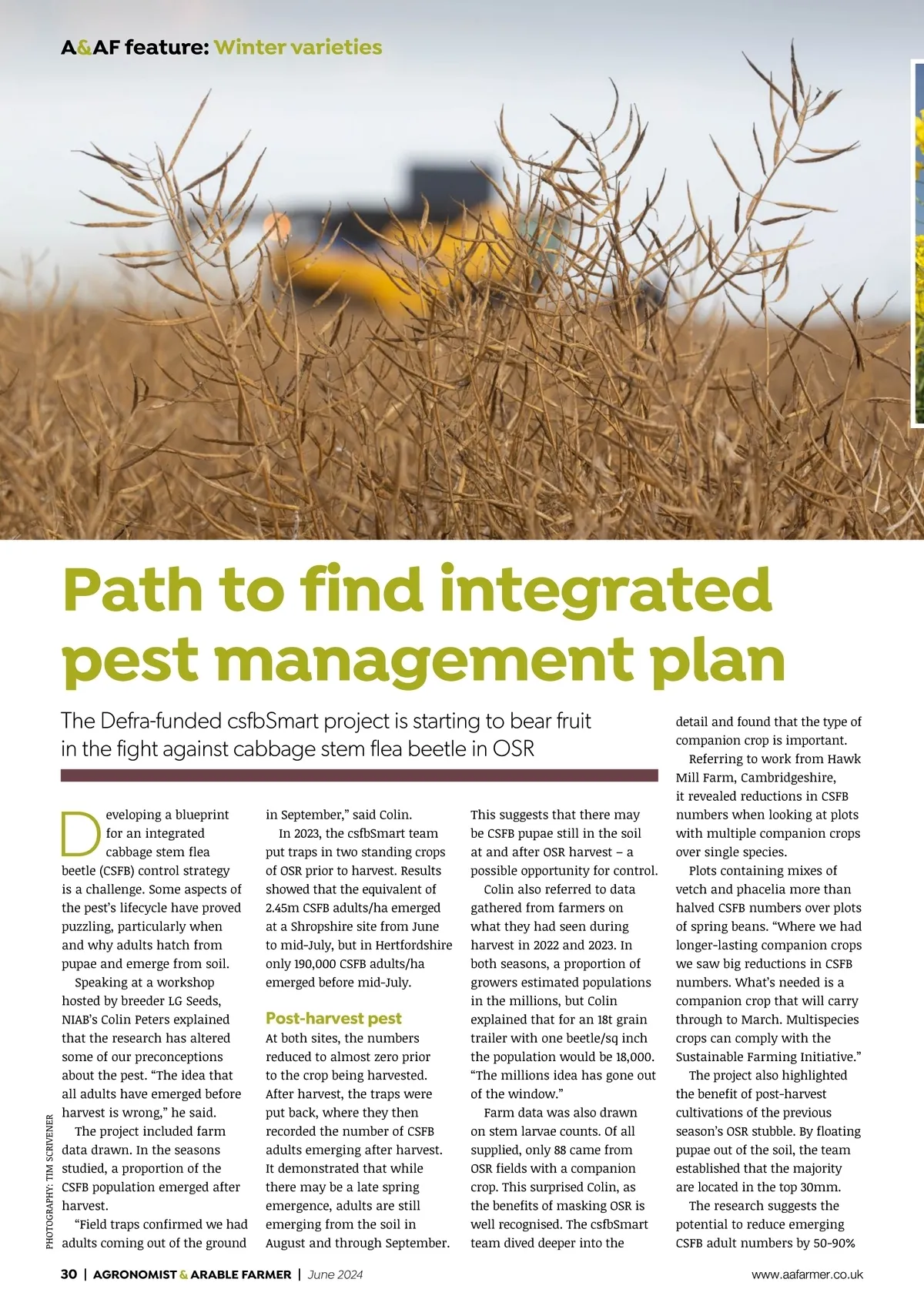 A&AF feature: Winter varieties

Path to find integrated pest management plan

The Defra-funded csfbSmart project is starting to bear fruit in the fight against cabbage stem flea beetle in OSR

Developing a blueprint for an integrated cabbage stem flea beetle (CSFB) control strategy is a challenge. Some aspects of the pest's lifecycle have proved puzzling, particularly when and why adults hatch from pupae and emerge from soil.

Speaking at a workshop hosted by breeder LG Seeds, NIAB's Colin Peters explained that the research has altered some of our preconceptions about the pest. "The idea that all adults have emerged before harvest is wrong," he said.

The project included farm data drawn. In the seasons studied, a proportion of the CSFB population emerged after harvest.

"Field traps confirmed we had adults coming out of the ground in September," said Colin.

In 2023, the csfbSmart team put traps in two standing crops of OSR prior to harvest. Results showed that the equivalent of 2.45m CSFB adults/ha emerged at a Shropshire site from June to mid-July, but in Hertfordshire only 190,000 CSFB adults/ha emerged before mid-July.

Post-harvest pest

At both sites, the numbers reduced to almost zero prior to the crop being harvested. After harvest, the traps were put back, where they then recorded the number of CSFB adults emerging after harvest. It demonstrated that while there may be a late spring emergence, adults are still emerging from the soil in August and through September. This suggests that there may be CSFB pupae still in the soil at and after OSR harvest – a possible opportunity for control.

Colin also referred to data gathered from farmers on what they had seen during harvest in 2022 and 2023. In both seasons, a proportion of growers estimated populations in the millions, but Colin explained that for an 18t grain trailer with one beetle/sq inch the population would be 18,000. "The millions idea has gone out of the window."

Farm data was also drawn on stem larvae counts. Of all supplied, only 88 came from OSR fields with a companion crop. This surprised Colin, as the benefits of masking OSR is well recognised. The csfbSmart team dived deeper into the detail and found that the type of companion crop is important.

Referring to work from Hawk Mill Farm, Cambridgeshire, it revealed reductions in CSFB numbers when looking at plots with multiple companion crops over single species.

Plots containing mixes of vetch and phacelia more than halved CSFB numbers over plots of spring beans. "Where we had longer-lasting companion crops we saw big reductions in CSFB numbers. What's needed is a companion crop that will carry through to March. Multispecies crops can comply with the Sustainable Farming Initiative."

The project also highlighted the benefit of post-harvest cultivations of the previous season's OSR stubble. By floating pupae out of the soil, the team established that the majority are located in the top 30mm.

The research suggests the potential to reduce emerging CSFB adult numbers by 50-90%

PHOTOGRAPHY: TIM SCRIVENER

30 | AGRONOMIST & ARABLE FARMER | June 2024 www.aafarmer.co.uk